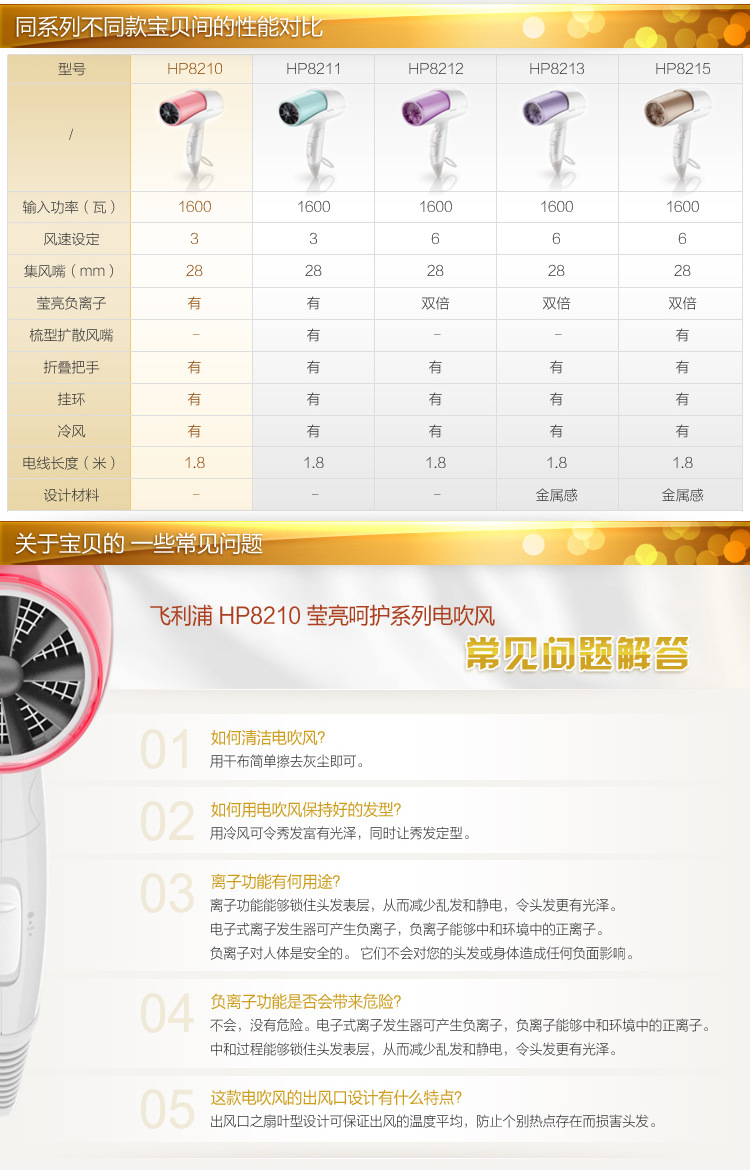 同系列不同款宝贝间的性能对比

| 型号 | HP8210 | HP8211 | HP8212 | HP8213 | HP8215 |
|---|---|---|---|---|---|
| / | | | | | |
| 输入功率（瓦） | 1600 | 1600 | 1600 | 1600 | 1600 |
| 风速设定 | 3 | 3 | 6 | 6 | 6 |
| 集风嘴（mm） | 28 | 28 | 28 | 28 | 28 |
| 莹亮负离子 | 有 | 有 | 双倍 | 双倍 | 双倍 |
| 梳型扩散风嘴 | - | 有 | - | - | 有 |
| 折叠把手 | 有 | 有 | 有 | 有 | 有 |
| 挂环 | 有 | 有 | 有 | 有 | 有 |
| 冷风 | 有 | 有 | 有 | 有 | 有 |
| 电线长度（米） | 1.8 | 1.8 | 1.8 | 1.8 | 1.8 |
| 设计材料 | - | - | - | 金属感 | 金属感 |

关于宝贝的 一些常见问题

飞利浦 HP8210 莹亮呵护系列电吹风

常见问题解答

01
如何清洁电吹风?
用干布简单擦去灰尘即可。

02
如何用电吹风保持好的发型?
用冷风可令秀发富有光泽，同时让秀发定型。

03
离子功能有何用途?
离子功能能够锁住头发表层，从而减少乱发和静电，令头发更有光泽。
电子式离子发生器可产生负离子，负离子能够中和环境中的正离子。
负离子对人体是安全的。 它们不会对您的头发或身体造成任何负面影响。

04
负离子功能是否会带来危险?
不会，没有危险。电子式离子发生器可产生负离子，负离子能够中和环境中的正离子。
中和过程能够锁住头发表层，从而减少乱发和静电，令头发更有光泽。

05
这款电吹风的出风口设计有什么特点?
出风口之扇叶型设计可保证出风的温度平均，防止个别热点存在而损害头发。